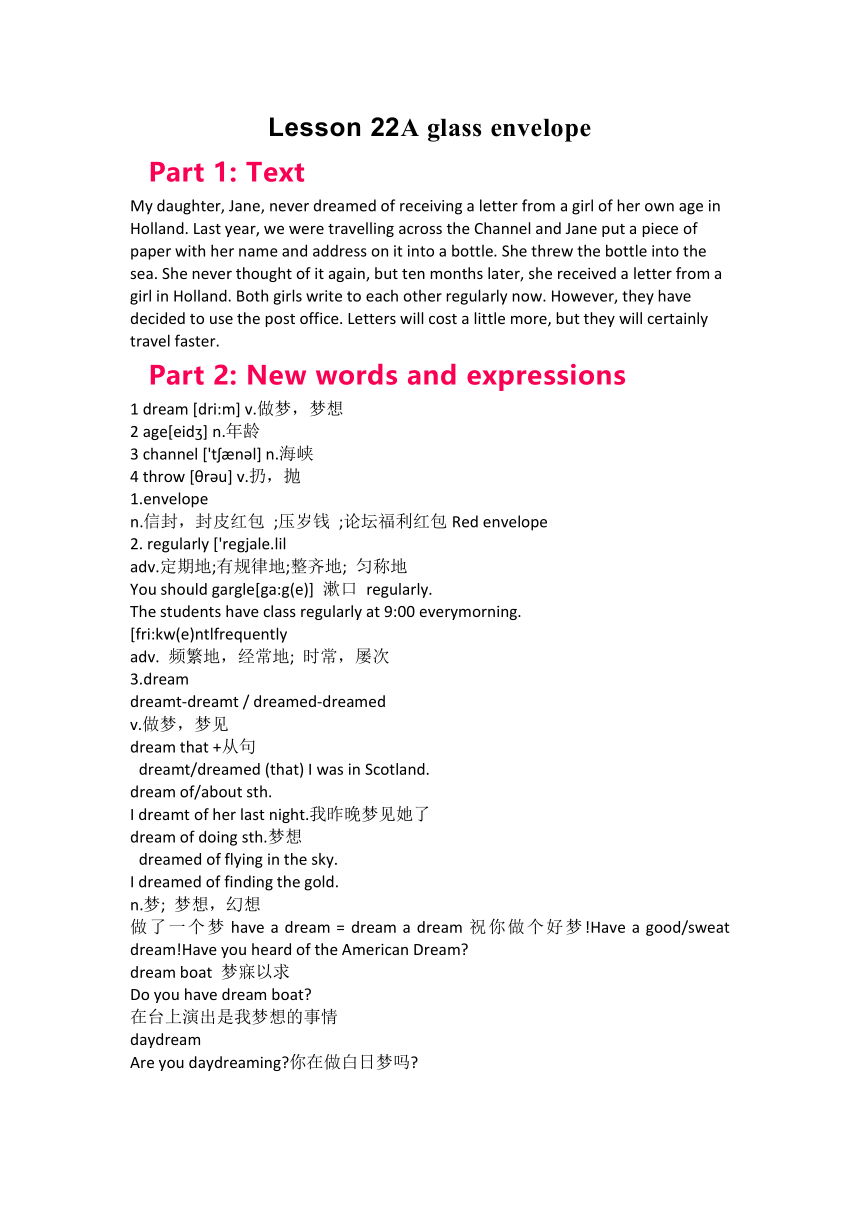 Lesson 22A glass envelope

Part 1: Text

My daughter, Jane, never dreamed of receiving a letter from a girl of her own age in Holland. Last year, we were travelling across the Channel and Jane put a piece of paper with her name and address on it into a bottle. She threw the bottle into the sea. She never thought of it again, but ten months later, she received a letter from a girl in Holland. Both girls write to each other regularly now. However, they have decided to use the post office. Letters will cost a little more, but they will certainly travel faster.

Part 2: New words and expressions

1 dream [dri:m] v.做梦，梦想
2 age[eidʒ] n.年龄
3 channel ['tʃænəl] n.海峡
4 throw [θrəu] v.扔，抛
1.envelope
n.信封，封皮红包 ;压岁钱 ;论坛福利红包 Red envelope
2. regularly ['regjale.lil
adv.定期地;有规律地;整齐地; 匀称地
You should gargle[ga:g(e)] 漱口 regularly.
The students have class regularly at 9:00 everymorning.
[fri:kw(e)ntlfrequently
adv. 频繁地，经常地; 时常，屡次
3.dream
dreamt-dreamt / dreamed-dreamed
v.做梦，梦见
dream that +从句
dreamt/dreamed (that) I was in Scotland.
dream of/about sth.
I dreamt of her last night.我昨晚梦见她了
dream of doing sth.梦想
dreamed of flying in the sky.
I dreamed of finding the gold.
n.梦; 梦想，幻想
做了一个梦 have a dream = dream a dream 祝你做个好梦!Have a good/sweat dream!Have you heard of the American Dream?
dream boat 梦寐以求
Do you have dream boat?
在台上演出是我梦想的事情
daydream
Are you daydreaming?你在做白日梦吗?